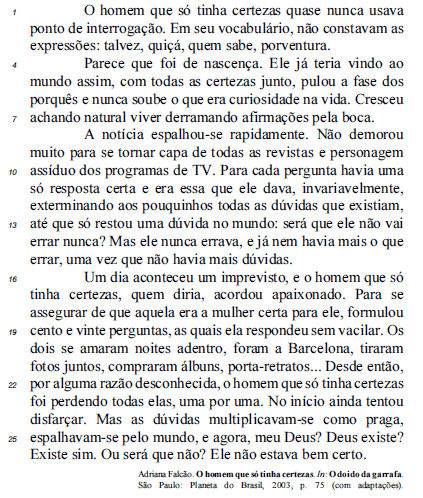 1 O homem que só tinha certezas quase nunca usava ponto de interrogação. Em seu vocabulário, não constavam as expressões: talvez, quiçá, quem sabe, porventura.

4 Parece que foi de nascença. Ele já teria vindo ao mundo assim, com todas as certezas junto, pulou a fase dos porquês e nunca soube o que era curiosidade na vida. Cresceu 7 achando natural viver derramando afirmações pela boca.

A notícia espalhou-se rapidamente. Não demorou muito para se tornar capa de todas as revistas e personagem 10 assíduo dos programas de TV. Para cada pergunta havia uma só resposta certa e era essa que ele dava, invariavelmente, exterminando aos pouquinhos todas as dúvidas que existiam, 13 até que só restou uma dúvida no mundo: será que ele não vai errar nunca? Mas ele nunca errava, e já nem havia mais o que errar, uma vez que não havia mais dúvidas.

16 Um dia aconteceu um imprevisto, e o homem que só tinha certezas, quem diria, acordou apaixonado. Para se assegurar de que aquela era a mulher certa para ele, formulou 19 cento e vinte perguntas, as quais ela respondeu sem vacilar. Os dois se amaram noites adentro, foram a Barcelona, tiraram fotos juntos, compraram álbuns, porta-retratos... Desde então, 22 por alguma razão desconhecida, o homem que só tinha certezas foi perdendo todas elas, uma por uma. No início ainda tentou disfarçar. Mas as dúvidas multiplicavam-se como praga, 25 espalhavam-se pelo mundo, e agora, meu Deus? Deus existe? Existe sim. Ou será que não? Ele não estava bem certo.

Adriana Falcão. O homem que só tinha certezas. In: O doido da garrafa. São Paulo: Planeta do Brasil, 2003, p. 75 (com adaptações).